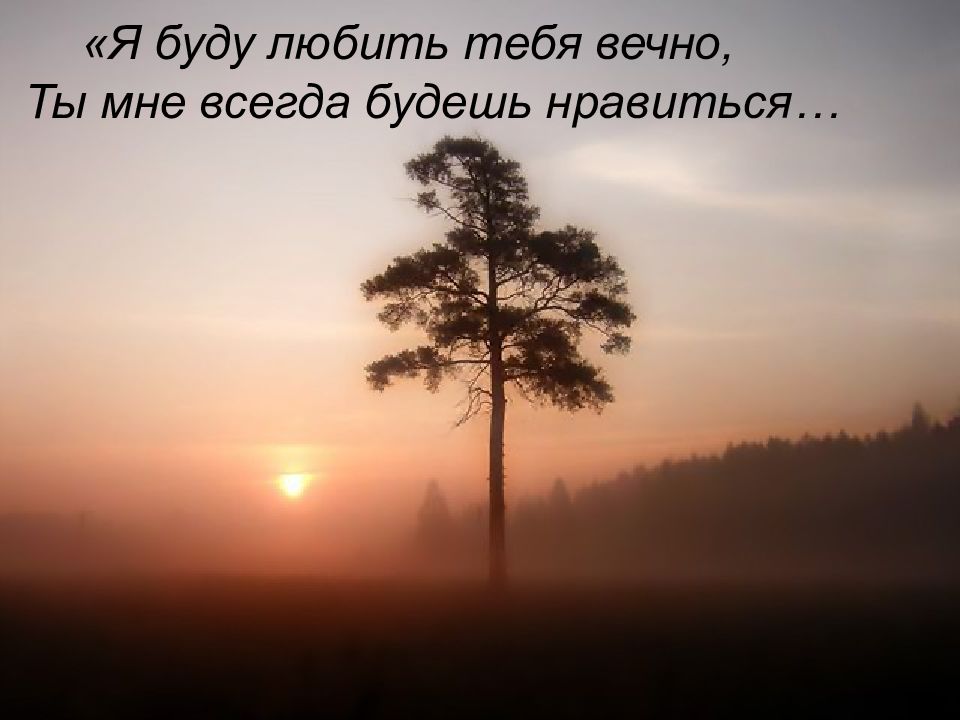 «Я буду любить тебя вечно,
Ты мне всегда будешь нравиться…